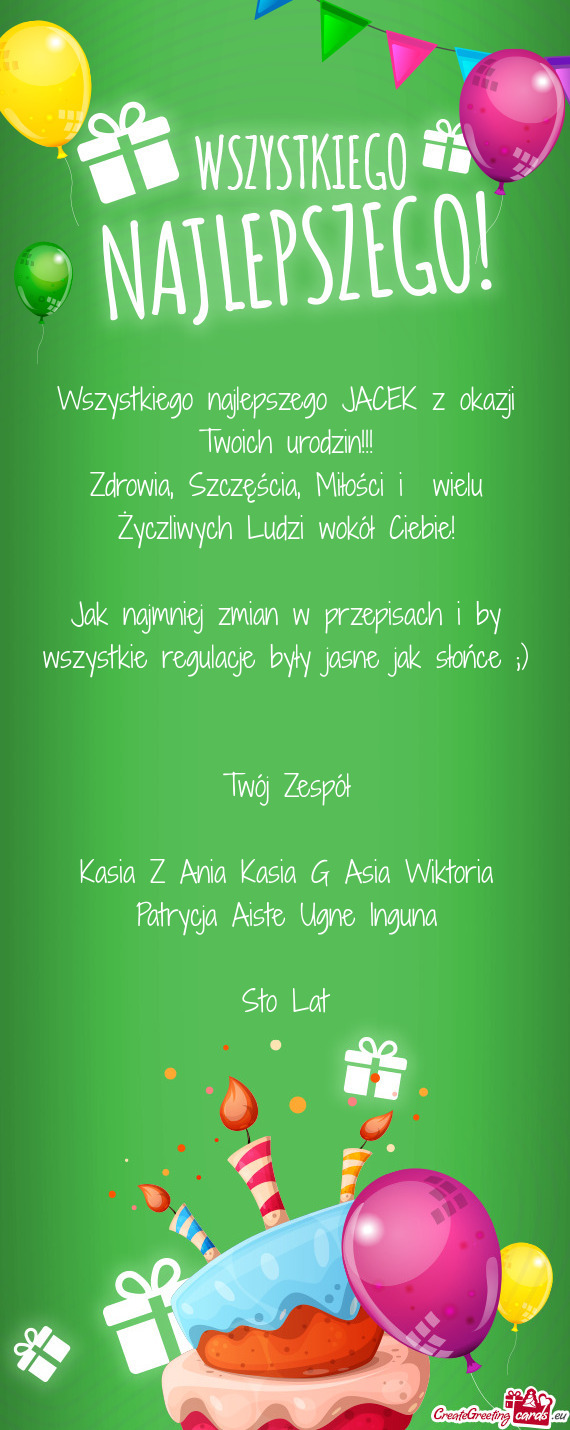 WSZYSTKIEGO
NAJLEPSZEGO!

Wszystkiego najlepszego JACEK z okazji Twoich urodzin!!!
Zdrowia, Szczęścia, Miłości i wielu Życzliwych Ludzi wokół Ciebie!

Jak najmniej zmian w przepisach i by wszystkie regulacje były jasne jak słońce ;)

Twój Zespół

Kasia Z Ania Kasia G Asia Wiktoria Patrycja Aiste Ugne Inguna

Sto Lat

CreateGreetingcards.eu